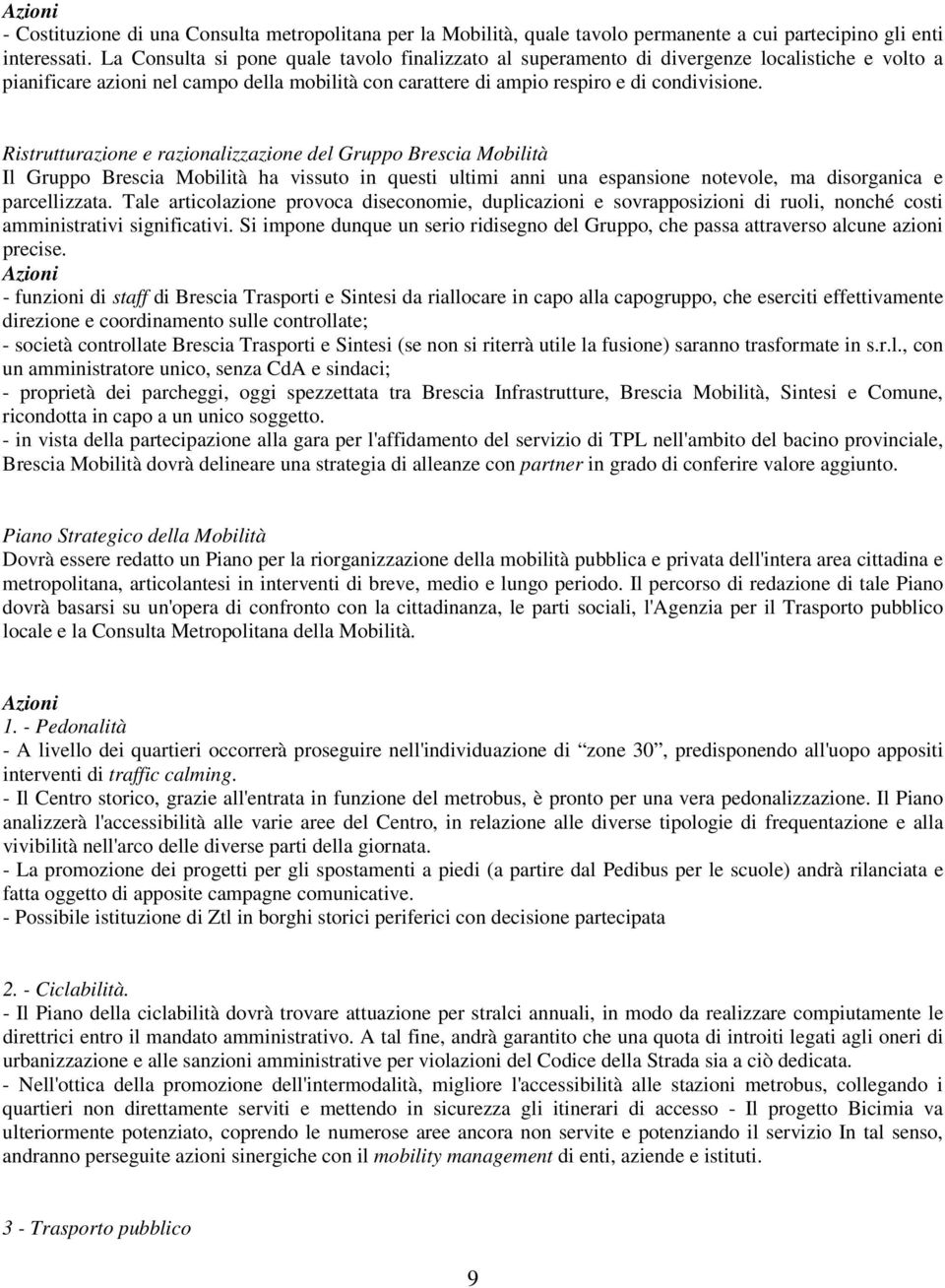 Azioni
- Costituzione di una Consulta metropolitana per la Mobilità, quale tavolo permanente a cui partecipino gli enti interessati. La Consulta si pone quale tavolo finalizzato al superamento di divergenze localistiche e volto a pianificare azioni nel campo della mobilità con carattere di ampio respiro e di condivisione.

Ristrutturazione e razionalizzazione del Gruppo Brescia Mobilità
Il Gruppo Brescia Mobilità ha vissuto in questi ultimi anni una espansione notevole, ma disorganica e parcellizzata. Tale articolazione provoca diseconomie, duplicazioni e sovrapposizioni di ruoli, nonché costi amministrativi significativi. Si impone dunque un serio ridisegno del Gruppo, che passa attraverso alcune azioni precise.
Azioni
- funzioni di staff di Brescia Trasporti e Sintesi da riallocare in capo alla capogruppo, che eserciti effettivamente direzione e coordinamento sulle controllate;
- società controllate Brescia Trasporti e Sintesi (se non si riterrà utile la fusione) saranno trasformate in s.r.l., con un amministratore unico, senza CdA e sindaci;
- proprietà dei parcheggi, oggi spezzettata tra Brescia Infrastrutture, Brescia Mobilità, Sintesi e Comune, ricondotta in capo a un unico soggetto.
- in vista della partecipazione alla gara per l'affidamento del servizio di TPL nell'ambito del bacino provinciale, Brescia Mobilità dovrà delineare una strategia di alleanze con partner in grado di conferire valore aggiunto.

Piano Strategico della Mobilità
Dovrà essere redatto un Piano per la riorganizzazione della mobilità pubblica e privata dell'intera area cittadina e metropolitana, articolantesi in interventi di breve, medio e lungo periodo. Il percorso di redazione di tale Piano dovrà basarsi su un'opera di confronto con la cittadinanza, le parti sociali, l'Agenzia per il Trasporto pubblico locale e la Consulta Metropolitana della Mobilità.

Azioni
1. - Pedonalità
- A livello dei quartieri occorrerà proseguire nell'individuazione di “zone 30”, predisponendo all'uopo appositi interventi di traffic calming.
- Il Centro storico, grazie all'entrata in funzione del metrobus, è pronto per una vera pedonalizzazione. Il Piano analizzerà l'accessibilità alle varie aree del Centro, in relazione alle diverse tipologie di frequentazione e alla vivibilità nell'arco delle diverse parti della giornata.
- La promozione dei progetti per gli spostamenti a piedi (a partire dal Pedibus per le scuole) andrà rilanciata e fatta oggetto di apposite campagne comunicative.
- Possibile istituzione di Ztl in borghi storici periferici con decisione partecipata

2. - Ciclabilità.
- Il Piano della ciclabilità dovrà trovare attuazione per stralci annuali, in modo da realizzare compiutamente le direttrici entro il mandato amministrativo. A tal fine, andrà garantito che una quota di introiti legati agli oneri di urbanizzazione e alle sanzioni amministrative per violazioni del Codice della Strada sia a ciò dedicata.
- Nell'ottica della promozione dell'intermodalità, migliore l'accessibilità alle stazioni metrobus, collegando i quartieri non direttamente serviti e mettendo in sicurezza gli itinerari di accesso - Il progetto Bicimia va ulteriormente potenziato, coprendo le numerose aree ancora non servite e potenziando il servizio In tal senso, andranno perseguite azioni sinergiche con il mobility management di enti, aziende e istituti.

3 - Trasporto pubblico

9